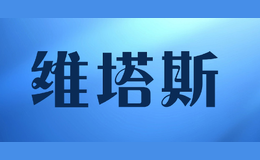 维塔斯